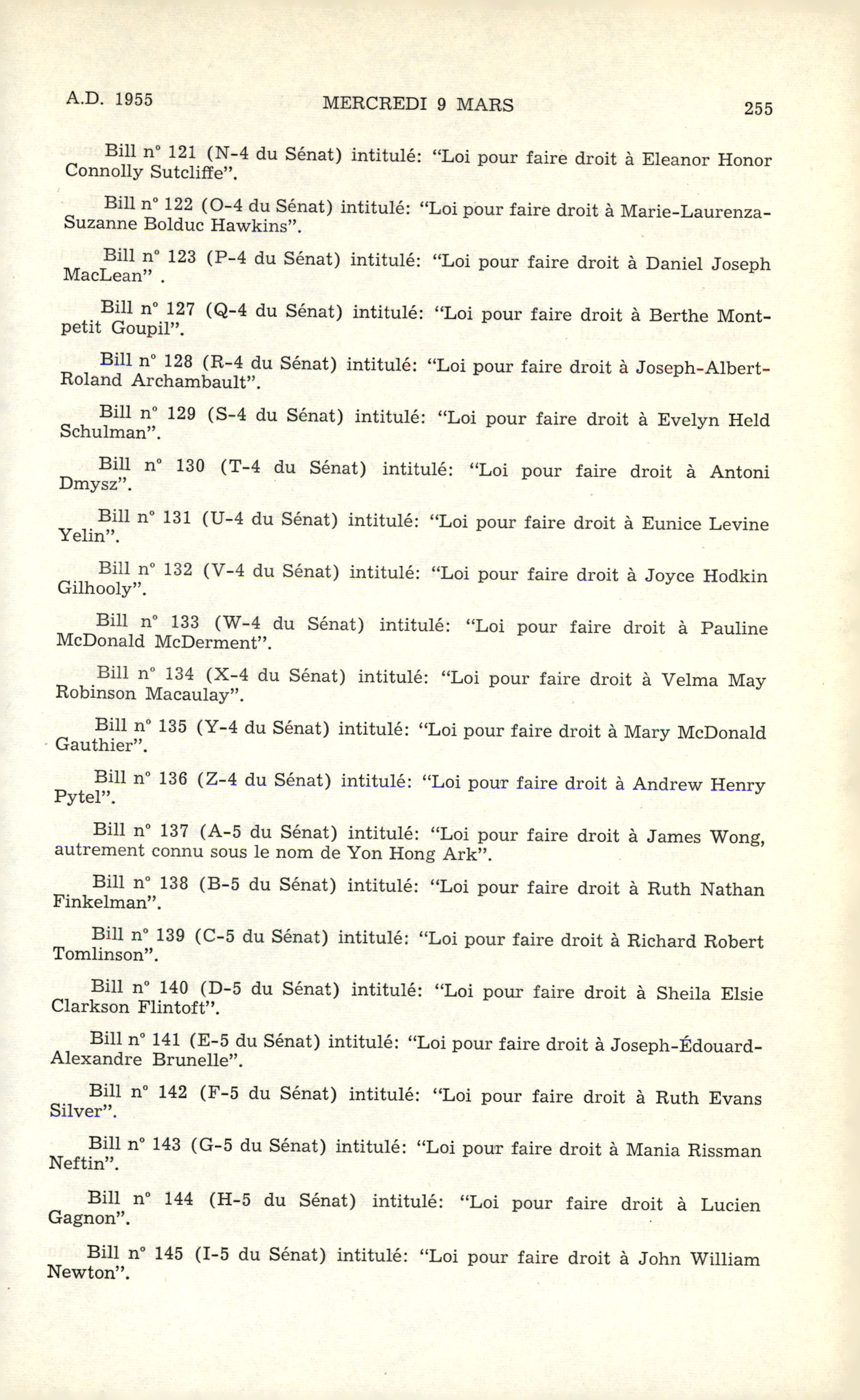 A.D. 1955 MERCREDI 9 MARS 255

Bill n° 121 (N-4 du Sénat) intitulé: "Loi pour faire droit à Eleanor Honor Connolly Sutcliffe".

Bill n° 122 (O-4 du Sénat) intitulé: "Loi pour faire droit à Marie-Laurenza-Suzanne Bolduc Hawkins".

Bill n° 123 (P-4 du Sénat) intitulé: "Loi pour faire droit à Daniel Joseph MacLean" .

Bill n° 127 (Q-4 du Sénat) intitulé: "Loi pour faire droit à Berthe Montpetit Goupil".

Bill n° 128 (R-4 du Sénat) intitulé: "Loi pour faire droit à Joseph-Albert-Roland Archambault".

Bill n° 129 (S-4 du Sénat) intitulé: "Loi pour faire droit à Evelyn Held Schulman".

Bill n° 130 (T-4 du Sénat) intitulé: "Loi pour faire droit à Antoni Dmysz".

Bill n° 131 (U-4 du Sénat) intitulé: "Loi pour faire droit à Eunice Levine Yelin".

Bill n° 132 (V-4 du Sénat) intitulé: "Loi pour faire droit à Joyce Hodkin Gilhooly".

Bill n° 133 (W-4 du Sénat) intitulé: "Loi pour faire droit à Pauline McDonald McDerment".

Bill n° 134 (X-4 du Sénat) intitulé: "Loi pour faire droit à Velma May Robinson Macaulay".

Bill n° 135 (Y-4 du Sénat) intitulé: "Loi pour faire droit à Mary McDonald Gauthier".

Bill n° 136 (Z-4 du Sénat) intitulé: "Loi pour faire droit à Andrew Henry Pytel".

Bill n° 137 (A-5 du Sénat) intitulé: "Loi pour faire droit à James Wong, autrement connu sous le nom de Yon Hong Ark".

Bill n° 138 (B-5 du Sénat) intitulé: "Loi pour faire droit à Ruth Nathan Finkelman".

Bill n° 139 (C-5 du Sénat) intitulé: "Loi pour faire droit à Richard Robert Tomlinson".

Bill n° 140 (D-5 du Sénat) intitulé: "Loi pour faire droit à Sheila Elsie Clarkson Flintoft".

Bill n° 141 (E-5 du Sénat) intitulé: "Loi pour faire droit à Joseph-Édouard-Alexandre Brunelle".

Bill n° 142 (F-5 du Sénat) intitulé: "Loi pour faire droit à Ruth Evans Silver".

Bill n° 143 (G-5 du Sénat) intitulé: "Loi pour faire droit à Mania Rissman Neftin".

Bill n° 144 (H-5 du Sénat) intitulé: "Loi pour faire droit à Lucien Gagnon".

Bill n° 145 (I-5 du Sénat) intitulé: "Loi pour faire droit à John William Newton".